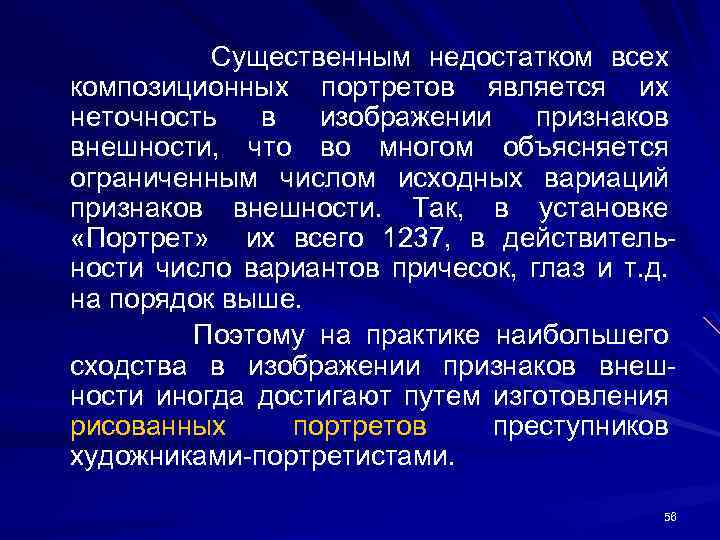 Существенным недостатком всех композиционных портретов является их неточность в изображении признаков внешности, что во многом объясняется ограниченным числом исходных вариаций признаков внешности. Так, в установке «Портрет» их всего 1237, в действительности число вариантов причесок, глаз и т.д. на порядок выше.

Поэтому на практике наибольшего сходства в изображении признаков внешности иногда достигают путем изготовления рисованных портретов преступников художниками-портретистами.

56